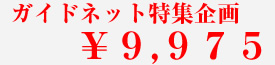 ガイドネット特集企画
￥９，９７５